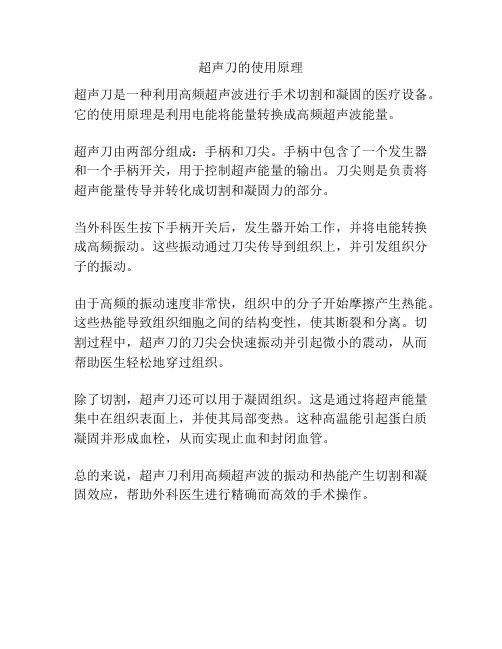 超声刀的使用原理

超声刀是一种利用高频超声波进行手术切割和凝固的医疗设备。它的使用原理是利用电能将能量转换成高频超声波能量。

超声刀由两部分组成：手柄和刀尖。手柄中包含了一个发生器和一个手柄开关，用于控制超声能量的输出。刀尖则是负责将超声能量传导并转化成切割和凝固力的部分。

当外科医生按下手柄开关后，发生器开始工作，并将电能转换成高频振动。这些振动通过刀尖传导到组织上，并引发组织分子的振动。

由于高频的振动速度非常快，组织中的分子开始摩擦产生热能。这些热能导致组织细胞之间的结构变性，使其断裂和分离。切割过程中，超声刀的刀尖会快速振动并引起微小的震动，从而帮助医生轻松地穿过组织。

除了切割，超声刀还可以用于凝固组织。这是通过将超声能量集中在组织表面上，并使其局部变热。这种高温能引起蛋白质凝固并形成血栓，从而实现止血和封闭血管。

总的来说，超声刀利用高频超声波的振动和热能产生切割和凝固效应，帮助外科医生进行精确而高效的手术操作。